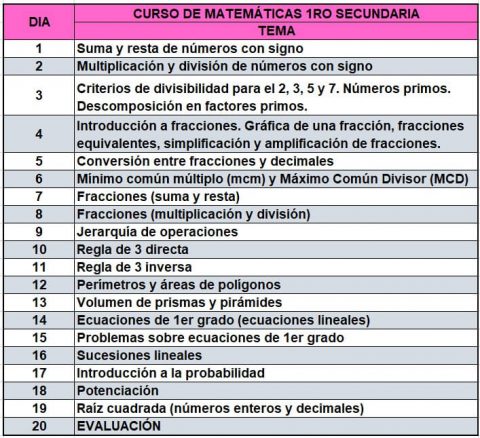 | DIA | CURSO DE MATEMÁTICAS 1RO SECUNDARIA<br>TEMA |
|---|---|
| 1 | Suma y resta de números con signo |
| 2 | Multiplicación y división de números con signo |
| 3 | Criterios de divisibilidad para el 2, 3, 5 y 7. Números primos. Descomposición en factores primos. |
| 4 | Introducción a fracciones. Gráfica de una fracción, fracciones equivalentes, simplificación y amplificación de fracciones. |
| 5 | Conversión entre fracciones y decimales |
| 6 | Mínimo común múltiplo (mcm) y Máximo Común Divisor (MCD) |
| 7 | Fracciones (suma y resta) |
| 8 | Fracciones (multiplicación y división) |
| 9 | Jerarquía de operaciones |
| 10 | Regla de 3 directa |
| 11 | Regla de 3 inversa |
| 12 | Perímetros y áreas de polígonos |
| 13 | Volumen de prismas y pirámides |
| 14 | Ecuaciones de 1er grado (ecuaciones lineales) |
| 15 | Problemas sobre ecuaciones de 1er grado |
| 16 | Sucesiones lineales |
| 17 | Introducción a la probabilidad |
| 18 | Potenciación |
| 19 | Raíz cuadrada (números enteros y decimales) |
| 20 | EVALUACIÓN |